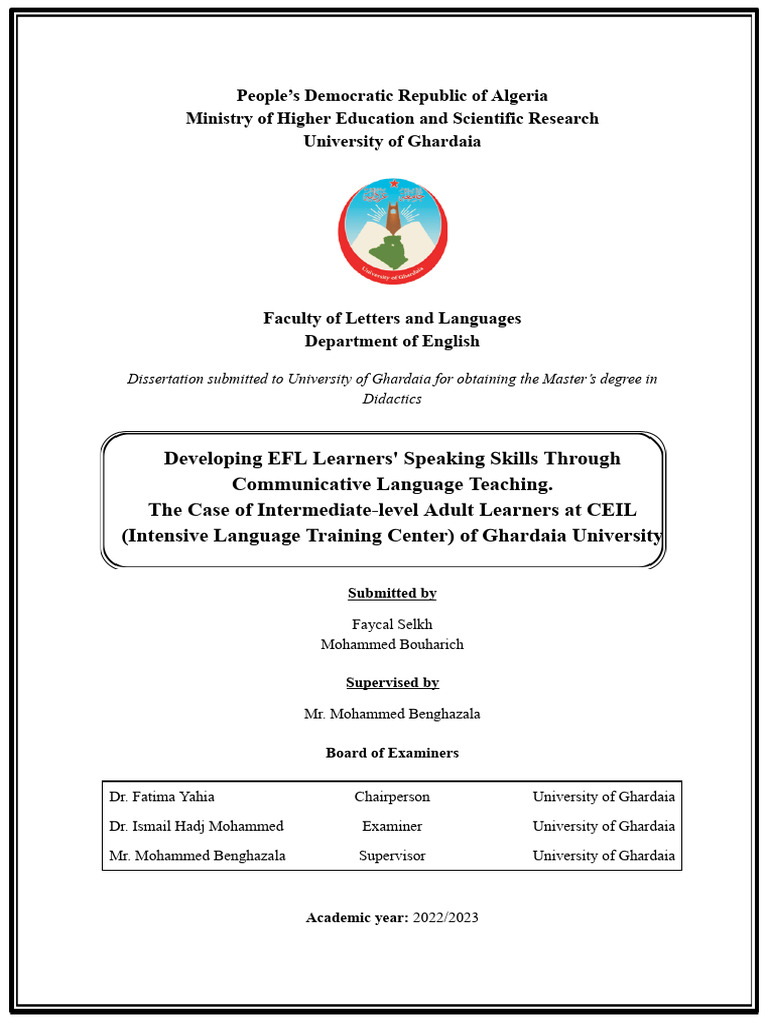 People's Democratic Republic of Algeria
Ministry of Higher Education and Scientific Research
University of Ghardaia

University of Ghardaia

Faculty of Letters and Languages
Department of English

Dissertation submitted to University of Ghardaia for obtaining the Master's degree in Didactics

Developing EFL Learners' Speaking Skills Through Communicative Language Teaching.
The Case of Intermediate-level Adult Learners at CEIL (Intensive Language Training Center) of Ghardaia University

Submitted by

Faycal Selkh
Mohammed Bouharich

Supervised by

Mr. Mohammed Benghazala

Board of Examiners

| Dr. Fatima Yahia | Chairperson | University of Ghardaia |
|---|---|---|
| Dr. Ismail Hadj Mohammed | Examiner | University of Ghardaia |
| Mr. Mohammed Benghazala | Supervisor | University of Ghardaia |

Academic year: 2022/2023